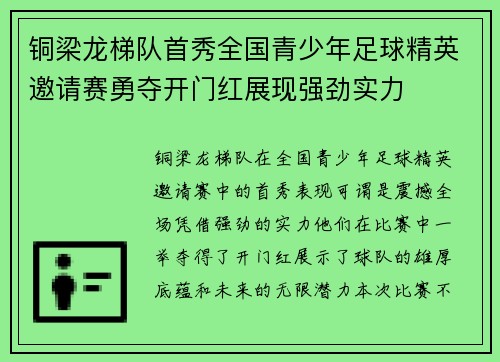 铜梁龙梯队首秀全国青少年足球精英邀请赛勇夺开门红展现强劲实力

铜梁龙梯队在全国青少年足球精英邀请赛中的首秀表现可谓是震撼全场凭借强劲的实力他们在比赛中一举夺得了开门红展示了球队的雄厚底蕴和未来的无限潜力本次比赛不